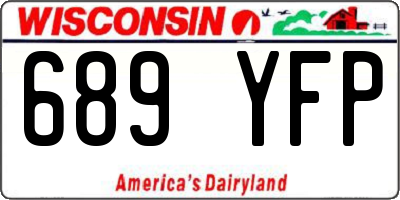 WISCONSIN

689 YFP

America's Dairyland